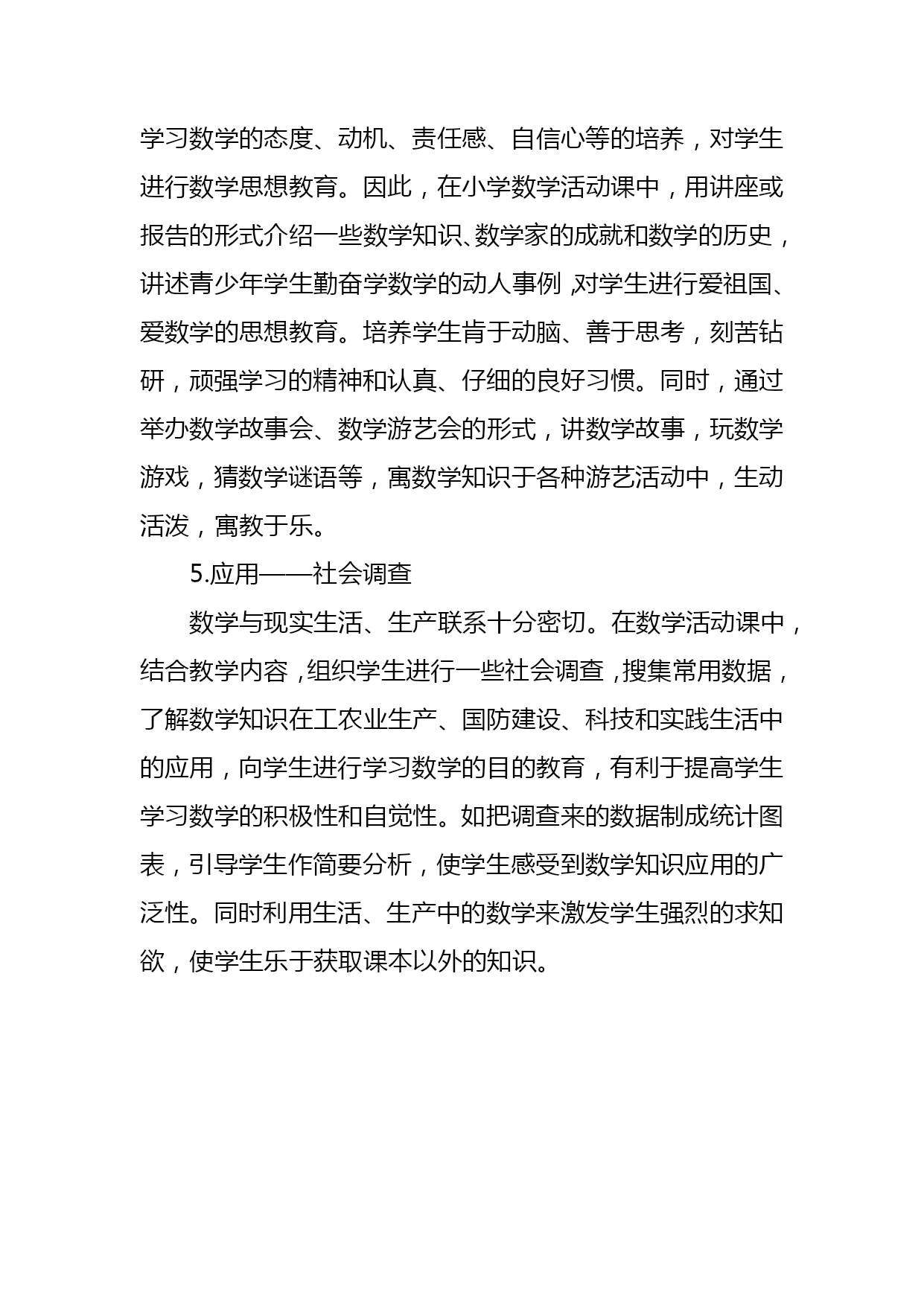 学习数学的态度、动机、责任感、自信心等的培养，对学生进行数学思想教育。因此，在小学数学活动课中，用讲座或报告的形式介绍一些数学知识、数学家的成就和数学的历史，讲述青少年学生勤奋学数学的动人事例，对学生进行爱祖国、爱数学的思想教育。培养学生肯于动脑、善于思考，刻苦钻研，顽强学习的精神和认真、仔细的良好习惯。同时，通过举办数学故事会、数学游艺会的形式，讲数学故事，玩数学游戏，猜数学谜语等，寓数学知识于各种游艺活动中，生动活泼，寓教于乐。

5.应用——社会调查

数学与现实生活、生产联系十分密切。在数学活动课中，结合教学内容，组织学生进行一些社会调查，搜集常用数据，了解数学知识在工农业生产、国防建设、科技和实践生活中的应用，向学生进行学习数学的目的教育，有利于提高学生学习数学的积极性和自觉性。如把调查来的数据制成统计图表，引导学生作简要分析，使学生感受到数学知识应用的广泛性。同时利用生活、生产中的数学来激发学生强烈的求知欲，使学生乐于获取课本以外的知识。